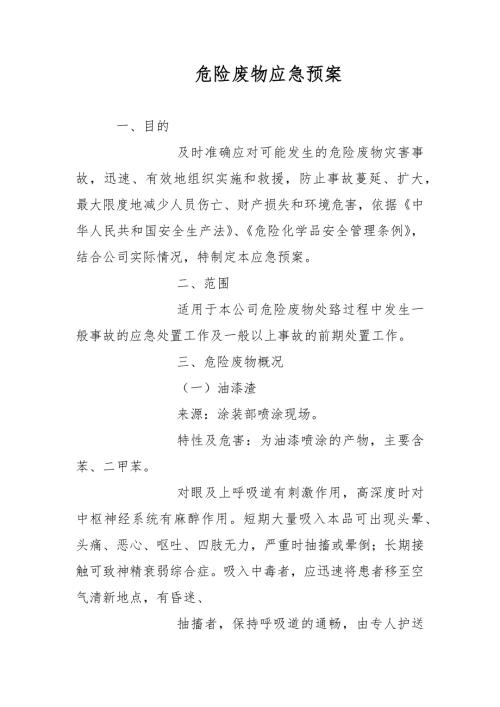 危险废物应急预案

一、目的

及时准确应对可能发生的危险废物灾害事故，迅速、有效地组织实施和救援，防止事故蔓延、扩大，最大限度地减少人员伤亡、财产损失和环境危害，依据《中华人民共和国安全生产法》、《危险化学品安全管理条例》，结合公司实际情况，特制定本应急预案。

二、范围

适用于本公司危险废物处臵过程中发生一般事故的应急处置工作及一般以上事故的前期处置工作。

三、危险废物概况

（一）油漆渣

来源：涂装部喷涂现场。

特性及危害：为油漆喷涂的产物，主要含苯、二甲苯。

对眼及上呼吸道有刺激作用，高深度时对中枢神经系统有麻醉作用。短期大量吸入本品可出现头晕、头痛、恶心、呕吐、四肢无力，严重时抽搐或晕倒；长期接触可致神精衰弱综合症。吸入中毒者，应迅速将患者移至空气清新地点，有昏迷、

抽搐者，保持呼吸道的通畅，由专人护送